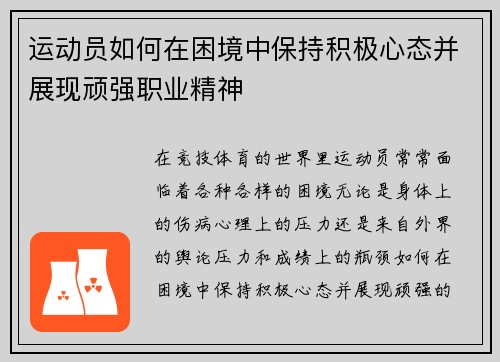 运动员如何在困境中保持积极心态并展现顽强职业精神

在竞技体育的世界里运动员常常面临着各种各样的困境无论是身体上的伤病心理上的压力还是来自外界的舆论压力和成绩上的瓶颈如何在困境中保持积极心态并展现顽强的